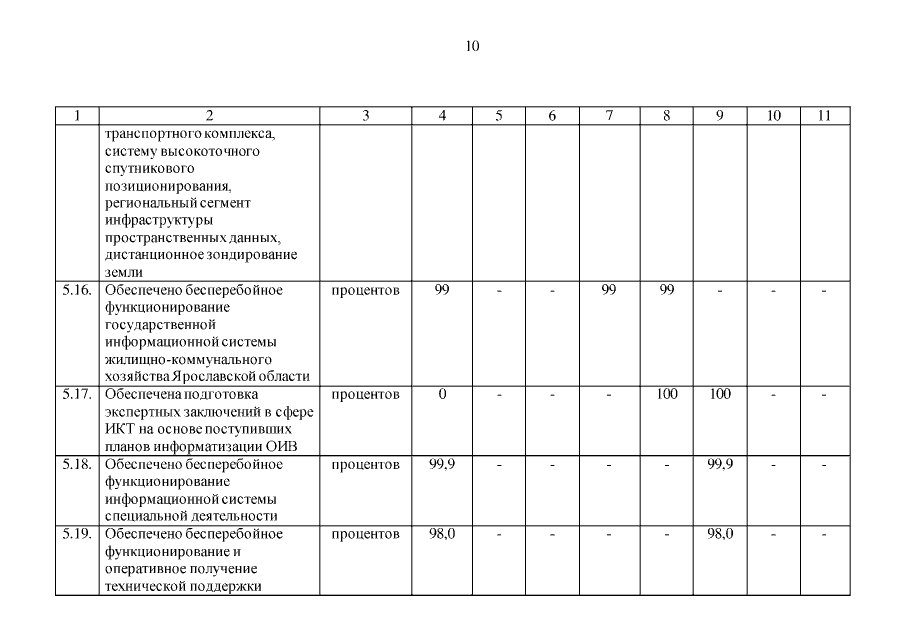 10

| 1 | 2 | 3 | 4 | 5 | 6 | 7 | 8 | 9 | 10 | 11 |
|---|---|---|---|---|---|---|---|---|---|---|
| | транспортного комплекса, систему высокоточного спутникового позиционирования, региональный сегмент инфраструктуры пространственных данных, дистанционное зондирование земли | | | | | | | | | |
| 5.16. | Обеспечено бесперебойное функционирование государственной информационной системы жилищно-коммунального хозяйства Ярославской области | процентов | 99 | - | - | 99 | 99 | - | - | - |
| 5.17. | Обеспечена подготовка экспертных заключений в сфере ИКТ на основе поступивших планов информатизации ОИВ | процентов | 0 | - | - | - | 100 | 100 | - | - |
| 5.18. | Обеспечено бесперебойное функционирование информационной системы специальной деятельности | процентов | 99,9 | - | - | - | - | 99,9 | - | - |
| 5.19. | Обеспечено бесперебойное функционирование и оперативное получение технической поддержки | процентов | 98,0 | - | - | - | - | 98,0 | - | - |